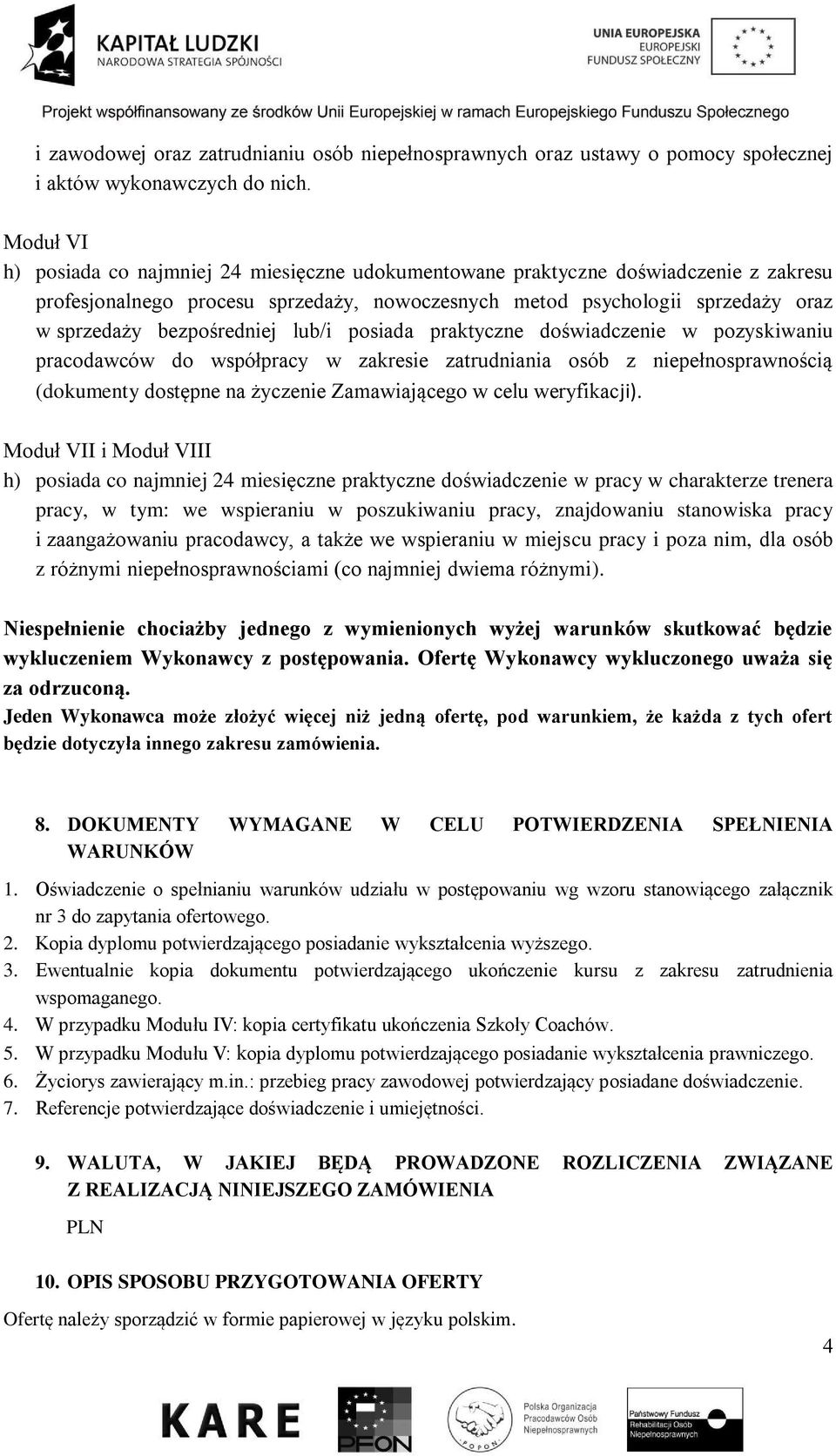 KAPITAŁ LUDZKI
NARODOWA STRATEGIA SPÓJNOŚCI

UNIA EUROPEJSKA
EUROPEJSKI
FUNDUSZ SPOŁECZNY

Projekt współfinansowany ze środków Unii Europejskiej w ramach Europejskiego Funduszu Społecznego

i zawodowej oraz zatrudnianiu osób niepełnosprawnych oraz ustawy o pomocy społecznej i aktów wykonawczych do nich.

Moduł VI
h) posiada co najmniej 24 miesięczne udokumentowane praktyczne doświadczenie z zakresu profesjonalnego procesu sprzedaży, nowoczesnych metod psychologii sprzedaży oraz w sprzedaży bezpośredniej lub/i posiada praktyczne doświadczenie w pozyskiwaniu pracodawców do współpracy w zakresie zatrudniania osób z niepełnosprawnością (dokumenty dostępne na życzenie Zamawiającego w celu weryfikacji).

Moduł VII i Moduł VIII
h) posiada co najmniej 24 miesięczne praktyczne doświadczenie w pracy w charakterze trenera pracy, w tym: we wspieraniu w poszukiwaniu pracy, znajdowaniu stanowiska pracy i zaangażowaniu pracodawcy, a także we wspieraniu w miejscu pracy i poza nim, dla osób z różnymi niepełnosprawnościami (co najmniej dwiema różnymi).

Niespełnienie chociażby jednego z wymienionych wyżej warunków skutkować będzie wykluczeniem Wykonawcy z postępowania. Ofertę Wykonawcy wykluczonego uważa się za odrzuconą.
Jeden Wykonawca może złożyć więcej niż jedną ofertę, pod warunkiem, że każda z tych ofert będzie dotyczyła innego zakresu zamówienia.

8. DOKUMENTY WYMAGANE W CELU POTWIERDZENIA SPEŁNIENIA WARUNKÓW
1. Oświadczenie o spełnianiu warunków udziału w postępowaniu wg wzoru stanowiącego załącznik nr 3 do zapytania ofertowego.
2. Kopia dyplomu potwierdzającego posiadanie wykształcenia wyższego.
3. Ewentualnie kopia dokumentu potwierdzającego ukończenie kursu z zakresu zatrudnienia wspomaganego.
4. W przypadku Modułu IV: kopia certyfikatu ukończenia Szkoły Coachów.
5. W przypadku Modułu V: kopia dyplomu potwierdzającego posiadanie wykształcenia prawniczego.
6. Życiorys zawierający m.in.: przebieg pracy zawodowej potwierdzający posiadane doświadczenie.
7. Referencje potwierdzające doświadczenie i umiejętności.

9. WALUTA, W JAKIEJ BĘDĄ PROWADZONE ROZLICZENIA ZWIĄZANE Z REALIZACJĄ NINIEJSZEGO ZAMÓWIENIA
PLN

10. OPIS SPOSOBU PRZYGOTOWANIA OFERTY
Ofertę należy sporządzić w formie papierowej w języku polskim.

4

KARE
PFON
POPON
Polska Organizacja Pracodawców Osób Niepełnosprawnych
Państwowy Fundusz Rehabilitacji Osób Niepełnosprawnych